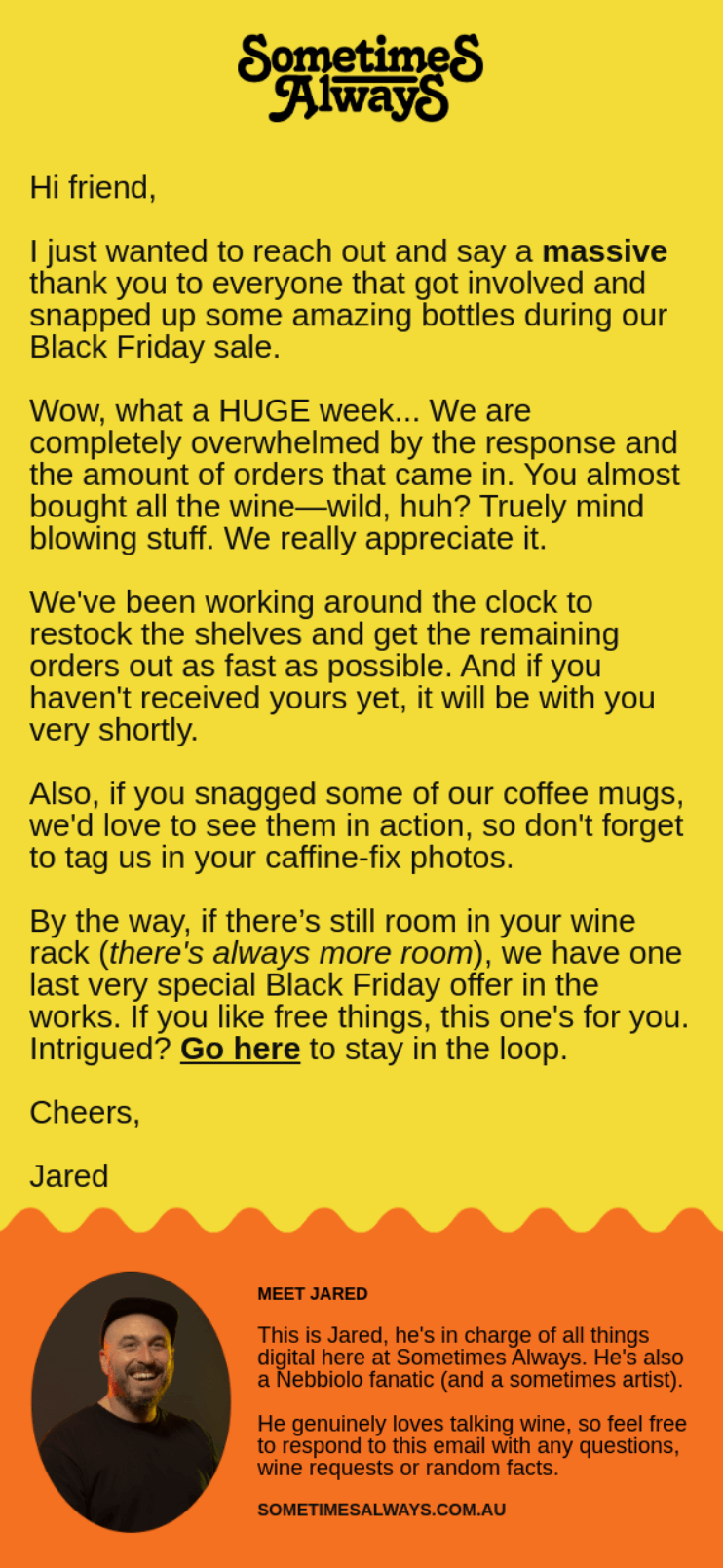 Sometimes Always

Hi friend,

I just wanted to reach out and say a massive thank you to everyone that got involved and snapped up some amazing bottles during our Black Friday sale.

Wow, what a HUGE week... We are completely overwhelmed by the response and the amount of orders that came in. You almost bought all the wine—wild, huh? Truely mind blowing stuff. We really appreciate it.

We've been working around the clock to restock the shelves and get the remaining orders out as fast as possible. And if you haven't received yours yet, it will be with you very shortly.

Also, if you snagged some of our coffee mugs, we'd love to see them in action, so don't forget to tag us in your caffine-fix photos.

By the way, if there's still room in your wine rack (there's always more room), we have one last very special Black Friday offer in the works. If you like free things, this one's for you. Intrigued? Go here to stay in the loop.

Cheers,

Jared

MEET JARED

This is Jared, he's in charge of all things digital here at Sometimes Always. He's also a Nebbiolo fanatic (and a sometimes artist).

He genuinely loves talking wine, so feel free to respond to this email with any questions, wine requests or random facts.

SOMETIMESALWAYS.COM.AU